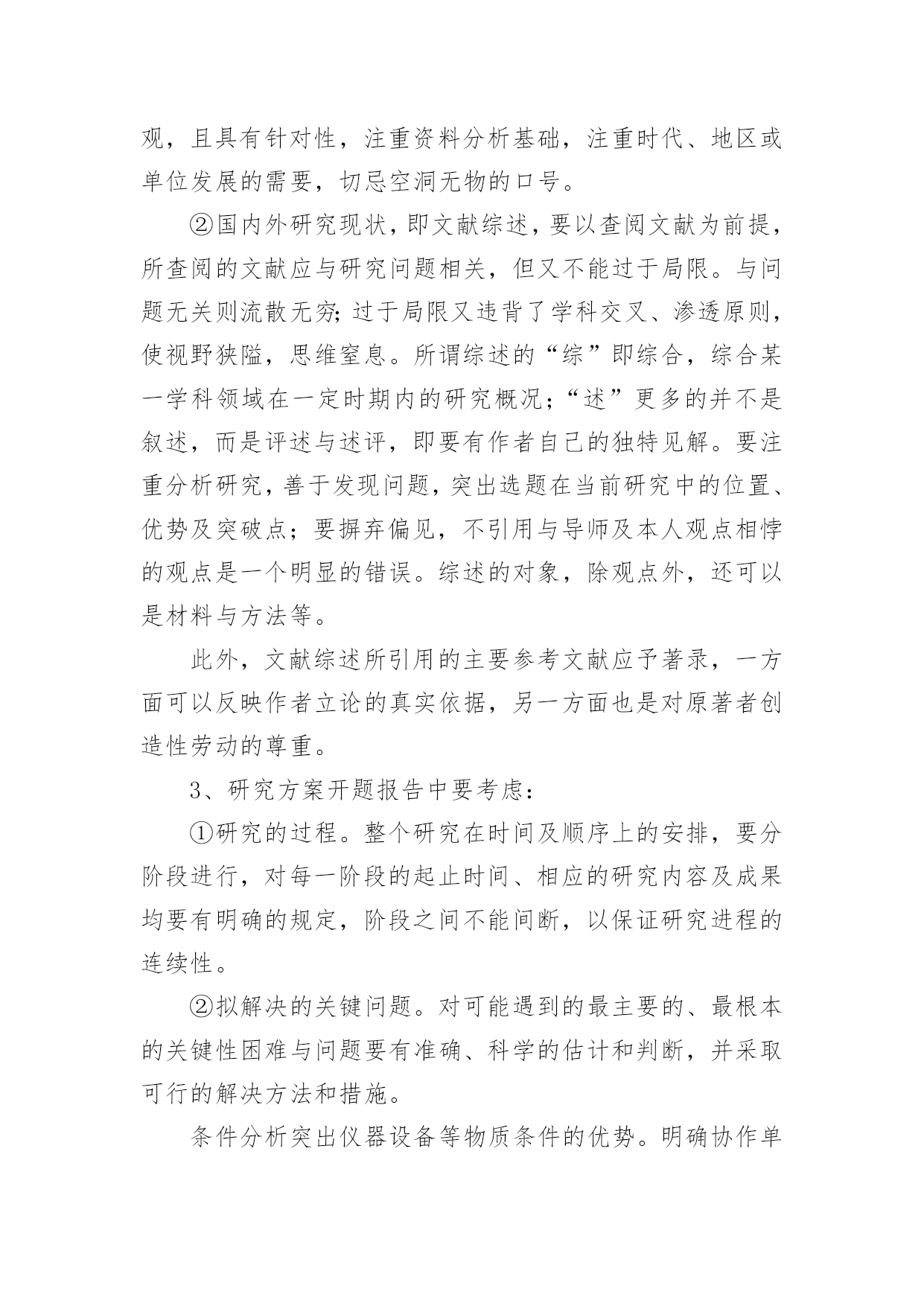 观，且具有针对性，注重资料分析基础，注重时代、地区或单位发展的需要，切忌空洞无物的口号。

②国内外研究现状，即文献综述，要以查阅文献为前提，所查阅的文献应与研究问题相关，但又不能过于局限。与问题无关则流散无穷;过于局限又违背了学科交叉、渗透原则，使视野狭隘，思维窒息。所谓综述的“综”即综合，综合某一学科领域在一定时期内的研究概况;“述”更多的并不是叙述，而是评述与述评，即要有作者自己的独特见解。要注重分析研究，善于发现问题，突出选题在当前研究中的位置、优势及突破点；要摒弃偏见，不引用与导师及本人观点相悖的观点是一个明显的错误。综述的对象，除观点外，还可以是材料与方法等。

此外，文献综述所引用的主要参考文献应予著录，一方面可以反映作者立论的真实依据，另一方面也是对原著者创造性劳动的尊重。

3、研究方案开题报告中要考虑:

①研究的过程。整个研究在时间及顺序上的安排，要分阶段进行，对每一阶段的起止时间、相应的研究内容及成果均要有明确的规定，阶段之间不能间断，以保证研究进程的连续性。

②拟解决的关键问题。对可能遇到的最主要的、最根本的关键性困难与问题要有准确、科学的估计和判断，并采取可行的解决方法和措施。

条件分析突出仪器设备等物质条件的优势。明确协作单